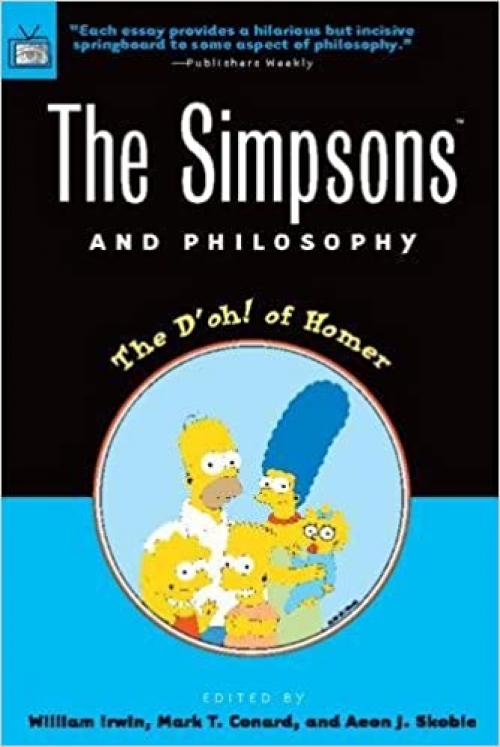 "Each essay provides a hilarious but incisive springboard to some aspect of philosophy."
—Publishers Weekly

The Simpsons™
AND PHILOSOPHY

The D'oh! of Homer

EDITED BY
William Irwin, Mark T. Conard, and Aeon J. Skoble